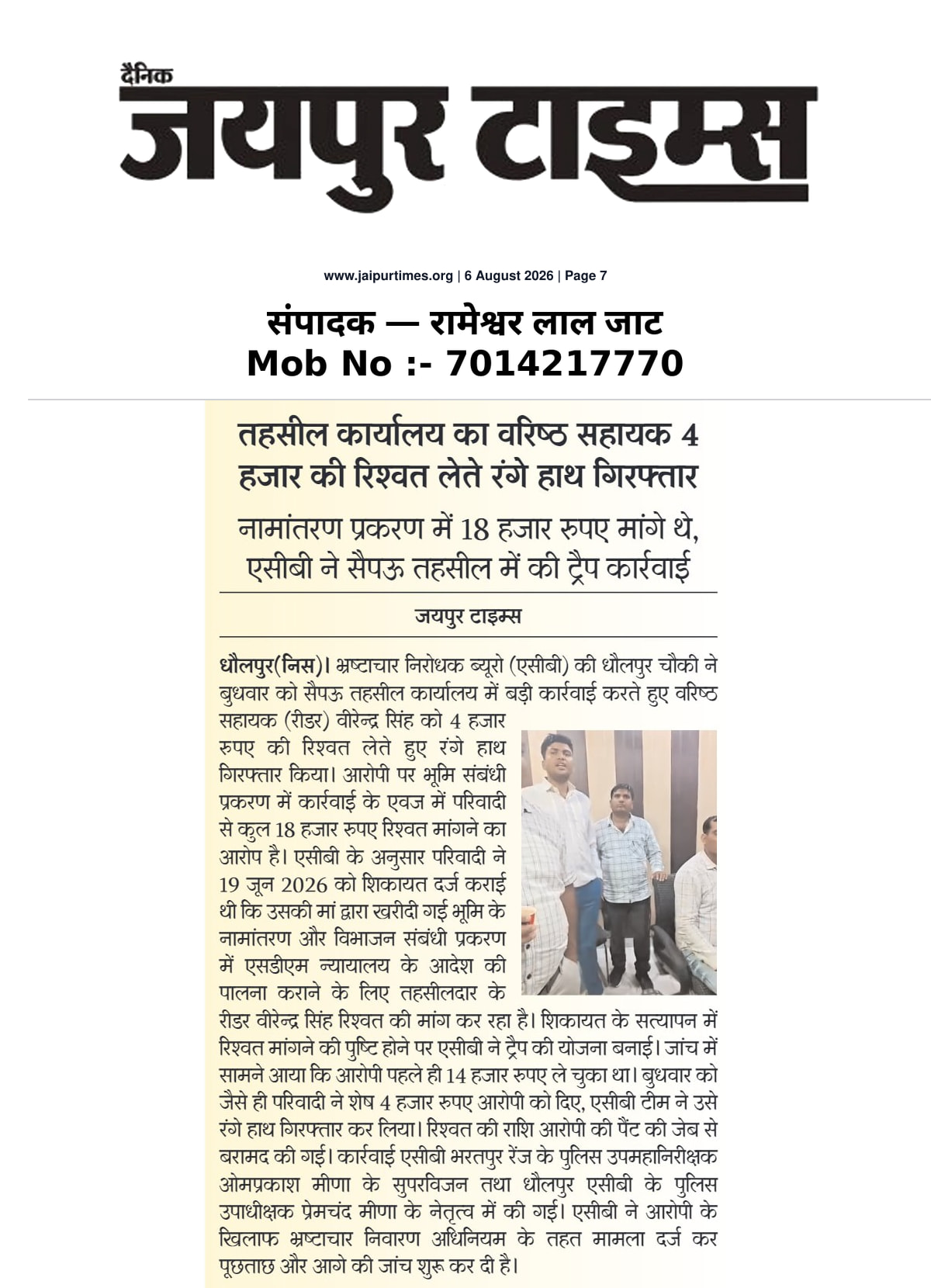 दैनिक
जयपुर टाइम्स

www.jaipurtimes.org | 6 August 2026 | Page 7

संपादक — रामेश्वर लाल जाट
Mob No :- 7014217770

तहसील कार्यालय का वरिष्ठ सहायक 4 हजार की रिश्वत लेते रंगे हाथ गिरफ्तार

नामांतरण प्रकरण में 18 हजार रुपए मांगे थे, एसीबी ने सैपऊ तहसील में की ट्रैप कार्रवाई

जयपुर टाइम्स

धौलपुर(निस)। भ्रष्टाचार निरोधक ब्यूरो (एसीबी) की धौलपुर चौकी ने बुधवार को सैपऊ तहसील कार्यालय में बड़ी कार्रवाई करते हुए वरिष्ठ सहायक (रीडर) वीरेन्द्र सिंह को 4 हजार रुपए की रिश्वत लेते हुए रंगे हाथ गिरफ्तार किया। आरोपी पर भूमि संबंधी प्रकरण में कार्रवाई के एवज में परिवादी से कुल 18 हजार रुपए रिश्वत मांगने का आरोप है। एसीबी के अनुसार परिवादी ने 19 जून 2026 को शिकायत दर्ज कराई थी कि उसकी मां द्वारा खरीदी गई भूमि के नामांतरण और विभाजन संबंधी प्रकरण में एसडीएम न्यायालय के आदेश की पालना कराने के लिए तहसीलदार के रीडर वीरेन्द्र सिंह रिश्वत की मांग कर रहा है। शिकायत के सत्यापन में रिश्वत मांगने की पुष्टि होने पर एसीबी ने ट्रैप की योजना बनाई। जांच में सामने आया कि आरोपी पहले ही 14 हजार रुपए ले चुका था। बुधवार को जैसे ही परिवादी ने शेष 4 हजार रुपए आरोपी को दिए, एसीबी टीम ने उसे रंगे हाथ गिरफ्तार कर लिया। रिश्वत की राशि आरोपी की पैंट की जेब से बरामद की गई। कार्रवाई एसीबी भरतपुर रेंज के पुलिस उपमहानिरीक्षक ओमप्रकाश मीणा के सुपरविजन तथा धौलपुर एसीबी के पुलिस उपाधीक्षक प्रेमचंद मीणा के नेतृत्व में की गई। एसीबी ने आरोपी के खिलाफ भ्रष्टाचार निवारण अधिनियम के तहत मामला दर्ज कर पूछताछ और आगे की जांच शुरू कर दी है।